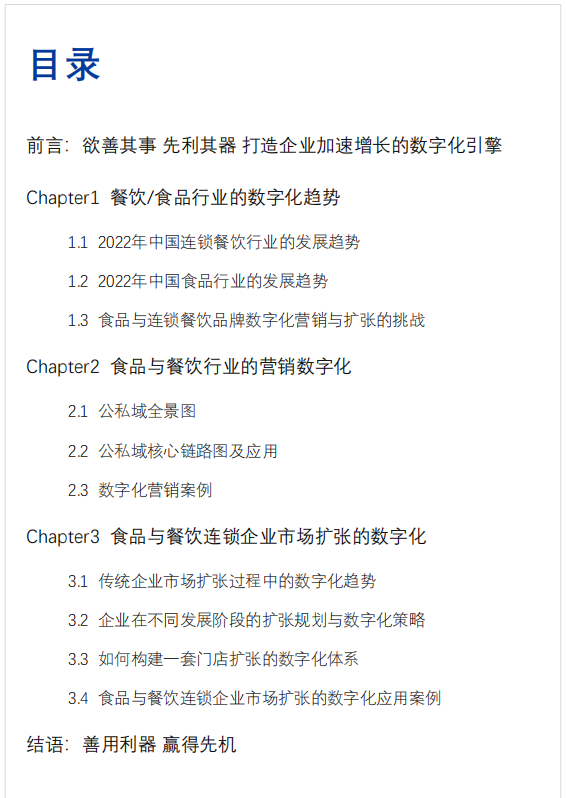 目录

前言：欲善其事 先利其器 打造企业加速增长的数字化引擎

Chapter1 餐饮/食品行业的数字化趋势

1.1 2022年中国连锁餐饮行业的发展趋势

1.2 2022年中国食品行业的发展趋势

1.3 食品与连锁餐饮品牌数字化营销与扩张的挑战

Chapter2 食品与餐饮行业的营销数字化

2.1 公私域全景图

2.2 公私域核心链路图及应用

2.3 数字化营销案例

Chapter3 食品与餐饮连锁企业市场扩张的数字化

3.1 传统企业市场扩张过程中的数字化趋势

3.2 企业在不同发展阶段的扩张规划与数字化策略

3.3 如何构建一套门店扩张的数字化体系

3.4 食品与餐饮连锁企业市场扩张的数字化应用案例

结语：善用利器 赢得先机